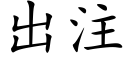 出注